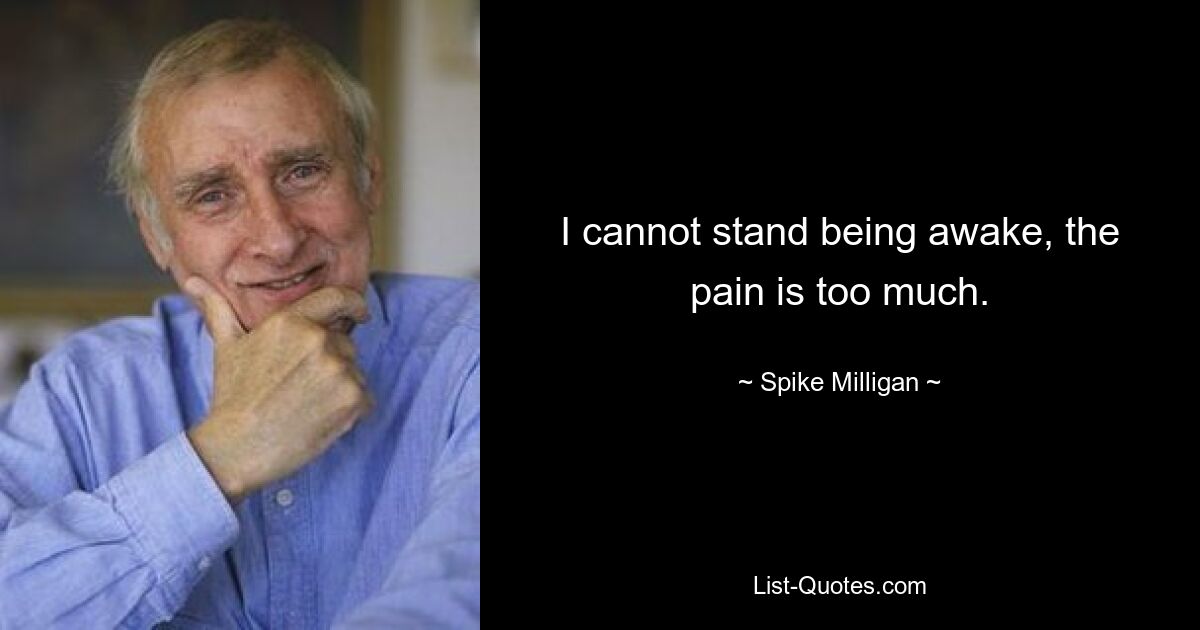 I cannot stand being awake, the pain is too much.

~ Spike Milligan ~

List-Quotes.com